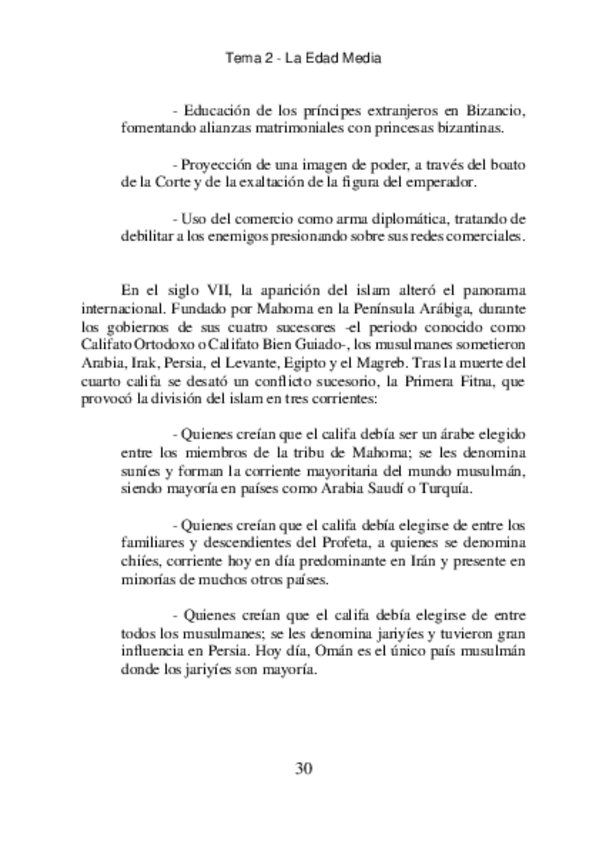 Tema 2 - La Edad Media

- Educación de los príncipes extranjeros en Bizancio, fomentando alianzas matrimoniales con princesas bizantinas.

- Proyección de una imagen de poder, a través del boato de la Corte y de la exaltación de la figura del emperador.

- Uso del comercio como arma diplomática, tratando de debilitar a los enemigos presionando sobre sus redes comerciales.

En el siglo VII, la aparición del islam alteró el panorama internacional. Fundado por Mahoma en la Península Arábiga, durante los gobiernos de sus cuatro sucesores -el periodo conocido como Califato Ortodoxo o Califato Bien Guiado-, los musulmanes sometieron Arabia, Irak, Persia, el Levante, Egipto y el Magreb. Tras la muerte del cuarto califa se desató un conflicto sucesorio, la Primera Fitna, que provocó la división del islam en tres corrientes:

- Quienes creían que el califa debía ser un árabe elegido entre los miembros de la tribu de Mahoma; se les denomina suníes y forman la corriente mayoritaria del mundo musulmán, siendo mayoría en países como Arabia Saudí o Turquía.

- Quienes creían que el califa debía elegirse de entre los familiares y descendientes del Profeta, a quienes se denomina chiíes, corriente hoy en día predominante en Irán y presente en minorías de muchos otros países.

- Quienes creían que el califa debía elegirse de entre todos los musulmanes; se les denomina jariyíes y tuvieron gran influencia en Persia. Hoy día, Omán es el único país musulmán donde los jariyíes son mayoría.

30